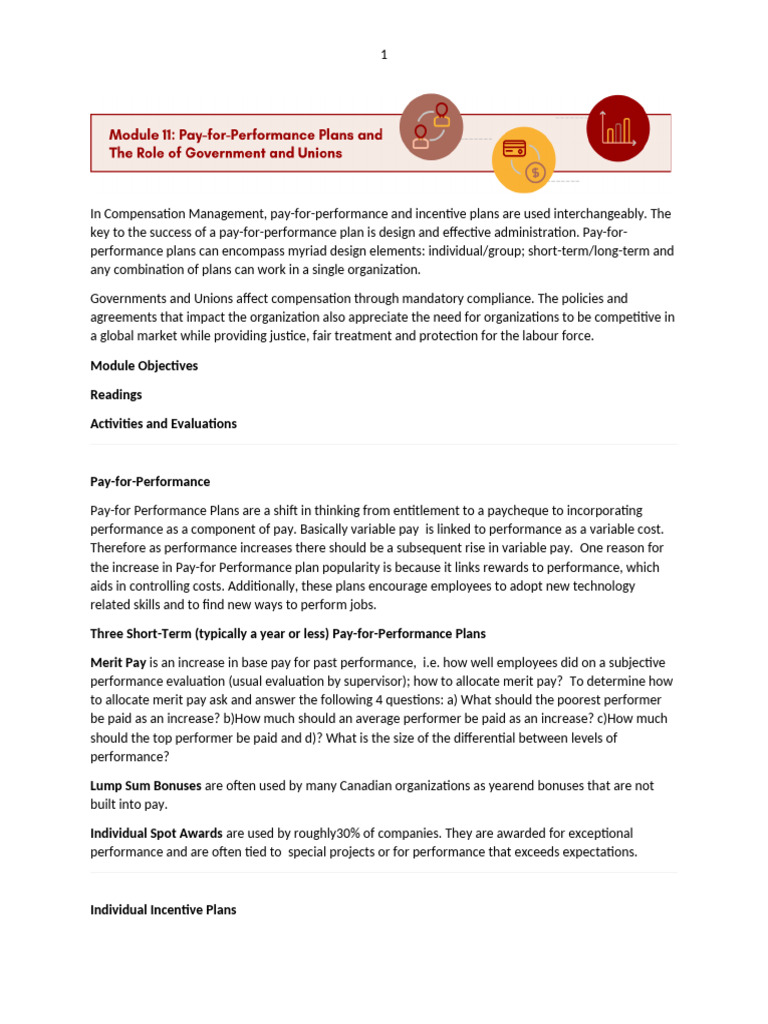 1

Module 11: Pay-for-Performance Plans and The Role of Government and Unions

In Compensation Management, pay-for-performance and incentive plans are used interchangeably. The key to the success of a pay-for-performance plan is design and effective administration. Pay-for-performance plans can encompass myriad design elements: individual/group; short-term/long-term and any combination of plans can work in a single organization.

Governments and Unions affect compensation through mandatory compliance. The policies and agreements that impact the organization also appreciate the need for organizations to be competitive in a global market while providing justice, fair treatment and protection for the labour force.

Module Objectives

Readings

Activities and Evaluations

Pay-for-Performance

Pay-for Performance Plans are a shift in thinking from entitlement to a paycheque to incorporating performance as a component of pay. Basically variable pay is linked to performance as a variable cost. Therefore as performance increases there should be a subsequent rise in variable pay. One reason for the increase in Pay-for Performance plan popularity is because it links rewards to performance, which aids in controlling costs. Additionally, these plans encourage employees to adopt new technology related skills and to find new ways to perform jobs.

Three Short-Term (typically a year or less) Pay-for-Performance Plans

Merit Pay is an increase in base pay for past performance, i.e. how well employees did on a subjective performance evaluation (usual evaluation by supervisor); how to allocate merit pay? To determine how to allocate merit pay ask and answer the following 4 questions: a) What should the poorest performer be paid as an increase? b)How much should an average performer be paid as an increase? c)How much should the top performer be paid and d)? What is the size of the differential between levels of performance?

Lump Sum Bonuses are often used by many Canadian organizations as yearend bonuses that are not built into pay.

Individual Spot Awards are used by roughly30% of companies. They are awarded for exceptional performance and are often tied to special projects or for performance that exceeds expectations.

Individual Incentive Plans